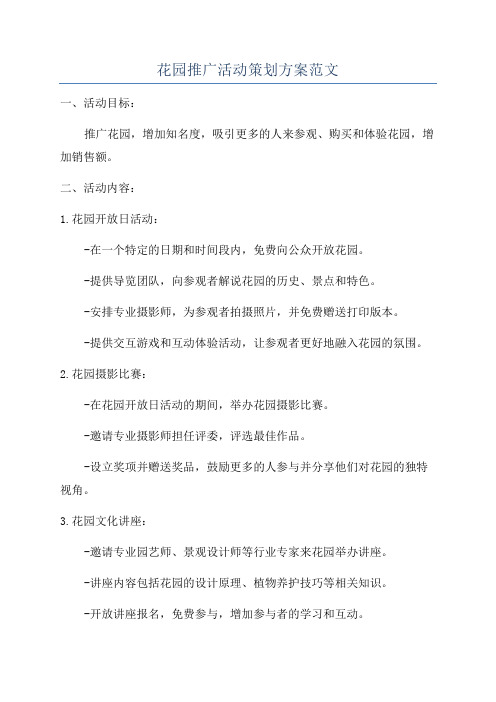 花园推广活动策划方案范文

一、活动目标：

推广花园，增加知名度，吸引更多的人来参观、购买和体验花园，增加销售额。

二、活动内容：

1.花园开放日活动：

-在一个特定的日期和时间段内，免费向公众开放花园。

-提供导览团队，向参观者解说花园的历史、景点和特色。

-安排专业摄影师，为参观者拍摄照片，并免费赠送打印版本。

-提供交互游戏和互动体验活动，让参观者更好地融入花园的氛围。

2.花园摄影比赛：

-在花园开放日活动的期间，举办花园摄影比赛。

-邀请专业摄影师担任评委，评选最佳作品。

-设立奖项并赠送奖品，鼓励更多的人参与并分享他们对花园的独特视角。

3.花园文化讲座：

-邀请专业园艺师、景观设计师等行业专家来花园举办讲座。

-讲座内容包括花园的设计原理、植物养护技巧等相关知识。

-开放讲座报名，免费参与，增加参与者的学习和互动。